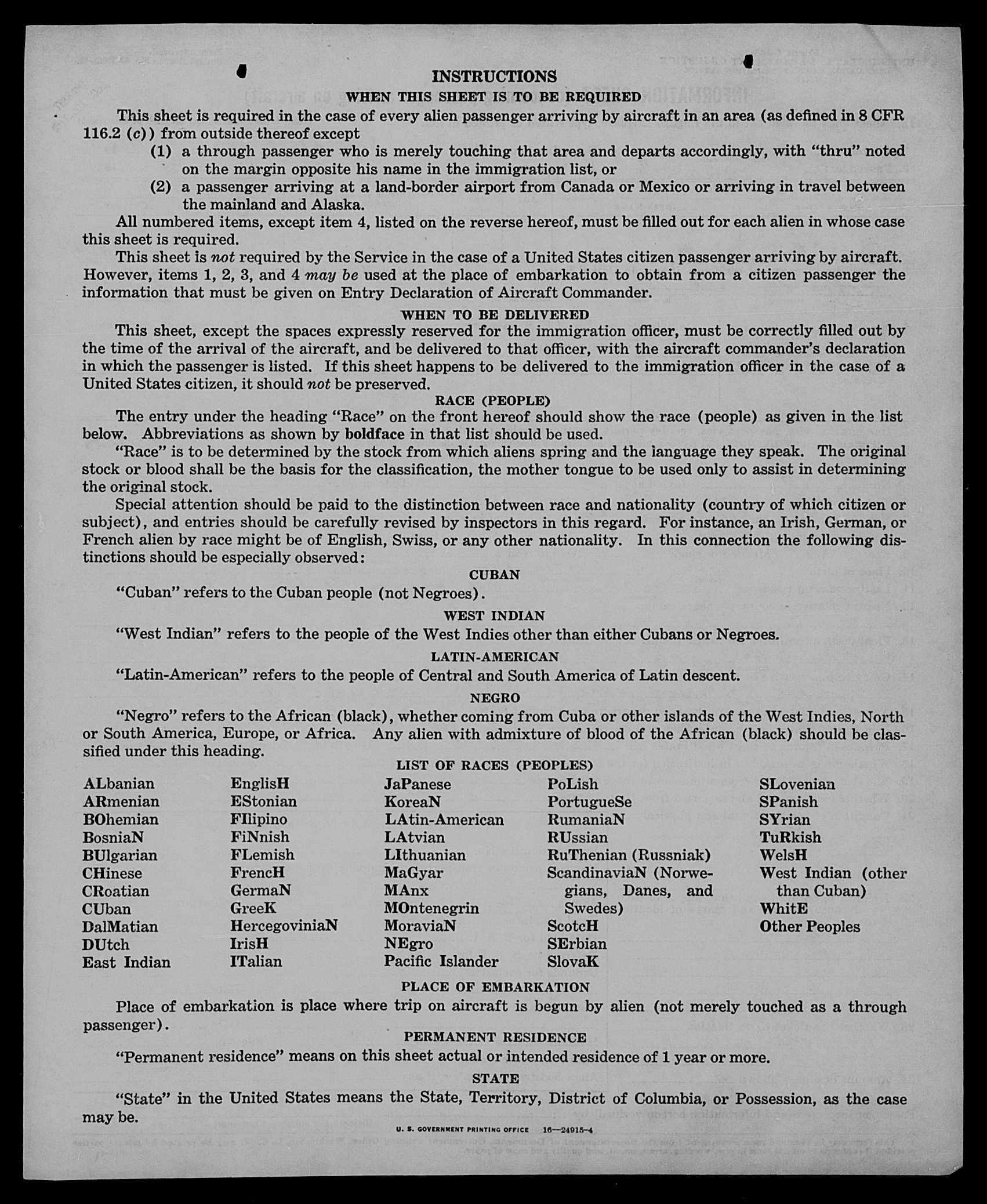 INSTRUCTIONS

WHEN THIS SHEET IS TO BE REQUIRED

This sheet is required in the case of every alien passenger arriving by aircraft in an area (as defined in 8 CFR 116.2 (c)) from outside thereof except

(1) a through passenger who is merely touching that area and departs accordingly, with "thru" noted on the margin opposite his name in the immigration list, or

(2) a passenger arriving at a land-border airport from Canada or Mexico or arriving in travel between the mainland and Alaska.

All numbered items, except item 4, listed on the reverse hereof, must be filled out for each alien in whose case this sheet is required.

This sheet is not required by the Service in the case of a United States citizen passenger arriving by aircraft. However, items 1, 2, 3, and 4 may be used at the place of embarkation to obtain from a citizen passenger the information that must be given on Entry Declaration of Aircraft Commander.

WHEN TO BE DELIVERED

This sheet, except the spaces expressly reserved for the immigration officer, must be correctly filled out by the time of the arrival of the aircraft, and be delivered to that officer, with the aircraft commander's declaration in which the passenger is listed. If this sheet happens to be delivered to the immigration officer in the case of a United States citizen, it should not be preserved.

RACE (PEOPLE)

The entry under the heading "Race" on the front hereof should show the race (people) as given in the list below. Abbreviations as shown by boldface in that list should be used.

"Race" is to be determined by the stock from which aliens spring and the language they speak. The original stock or blood shall be the basis for the classification, the mother tongue to be used only to assist in determining the original stock.

Special attention should be paid to the distinction between race and nationality (country of which citizen or subject), and entries should be carefully revised by inspectors in this regard. For instance, an Irish, German, or French alien by race might be of English, Swiss, or any other nationality. In this connection the following distinctions should be especially observed:

CUBAN

"Cuban" refers to the Cuban people (not Negroes).

WEST INDIAN

"West Indian" refers to the people of the West Indies other than either Cubans or Negroes.

LATIN-AMERICAN

"Latin-American" refers to the people of Central and South America of Latin descent.

NEGRO

"Negro" refers to the African (black), whether coming from Cuba or other islands of the West Indies, North or South America, Europe, or Africa. Any alien with admixture of blood of the African (black) should be classified under this heading.

LIST OF RACES (PEOPLES)

ALbanian
ARmenian
BOhemian
BosniaN
BUlgarian
CHinese
CRoatian
CUban
DalMatian
DUtch
East Indian

EnglisH
EStonian
FIlipino
FiNnish
FLemish
FrencH
GermaN
GreeK
HercegoviniaN
IrisH
ITalian

JaPanese
KoreaN
LAtin-American
LAtvian
LIthuanian
MaGyar
MAnx
MOntenegrin
MoraviaN
NEgro
Pacific Islander

PoLish
PortugueSe
RumaniaN
RUssian
RuThenian (Russniak)
ScandinaviaN (Norwegians, Danes, and Swedes)
ScotcH
SErbian
SlovaK

SLovenian
SPanish
SYrian
TuRkish
WelsH
West Indian (other than Cuban)
WhitE
Other Peoples

PLACE OF EMBARKATION

Place of embarkation is place where trip on aircraft is begun by alien (not merely touched as a through passenger).

PERMANENT RESIDENCE

"Permanent residence" means on this sheet actual or intended residence of 1 year or more.

STATE

"State" in the United States means the State, Territory, District of Columbia, or Possession, as the case may be.

U. S. GOVERNMENT PRINTING OFFICE 16—24915-4